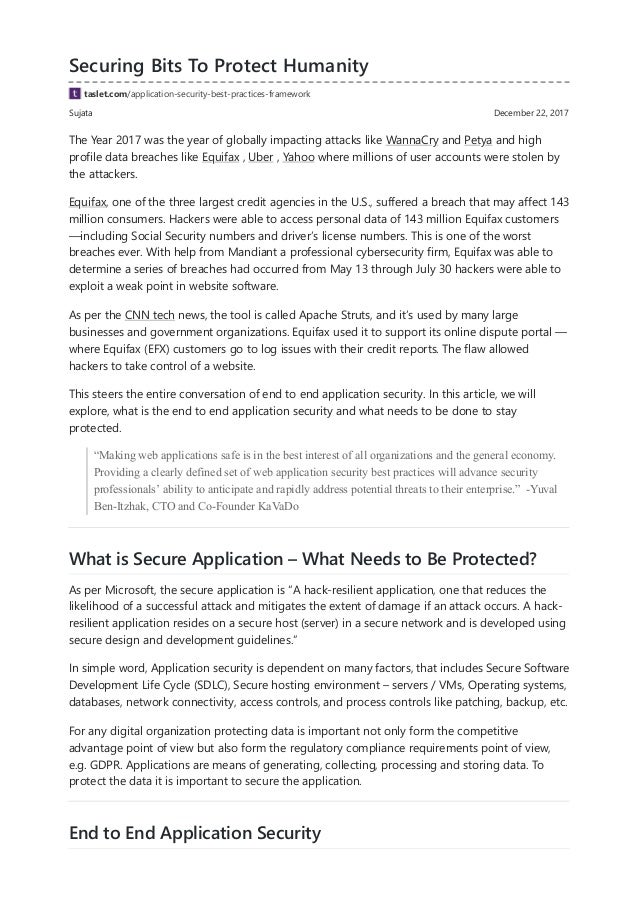 Securing Bits To Protect Humanity

taslet.com/application-security-best-practices-framework

Sujata

December 22, 2017

The Year 2017 was the year of globally impacting attacks like WannaCry and Petya and high profile data breaches like Equifax , Uber , Yahoo where millions of user accounts were stolen by the attackers.

Equifax, one of the three largest credit agencies in the U.S., suffered a breach that may affect 143 million consumers. Hackers were able to access personal data of 143 million Equifax customers —including Social Security numbers and driver's license numbers. This is one of the worst breaches ever. With help from Mandiant a professional cybersecurity firm, Equifax was able to determine a series of breaches had occurred from May 13 through July 30 hackers were able to exploit a weak point in website software.

As per the CNN tech news, the tool is called Apache Struts, and it's used by many large businesses and government organizations. Equifax used it to support its online dispute portal — where Equifax (EFX) customers go to log issues with their credit reports. The flaw allowed hackers to take control of a website.

This steers the entire conversation of end to end application security. In this article, we will explore, what is the end to end application security and what needs to be done to stay protected.

"Making web applications safe is in the best interest of all organizations and the general economy. Providing a clearly defined set of web application security best practices will advance security professionals' ability to anticipate and rapidly address potential threats to their enterprise." -Yuval Ben-Itzhak, CTO and Co-Founder KaVaDo

What is Secure Application – What Needs to Be Protected?

As per Microsoft, the secure application is "A hack-resilient application, one that reduces the likelihood of a successful attack and mitigates the extent of damage if an attack occurs. A hack-resilient application resides on a secure host (server) in a secure network and is developed using secure design and development guidelines."

In simple word, Application security is dependent on many factors, that includes Secure Software Development Life Cycle (SDLC), Secure hosting environment – servers / VMs, Operating systems, databases, network connectivity, access controls, and process controls like patching, backup, etc.

For any digital organization protecting data is important not only form the competitive advantage point of view but also form the regulatory compliance requirements point of view, e.g. GDPR. Applications are means of generating, collecting, processing and storing data. To protect the data it is important to secure the application.

End to End Application Security